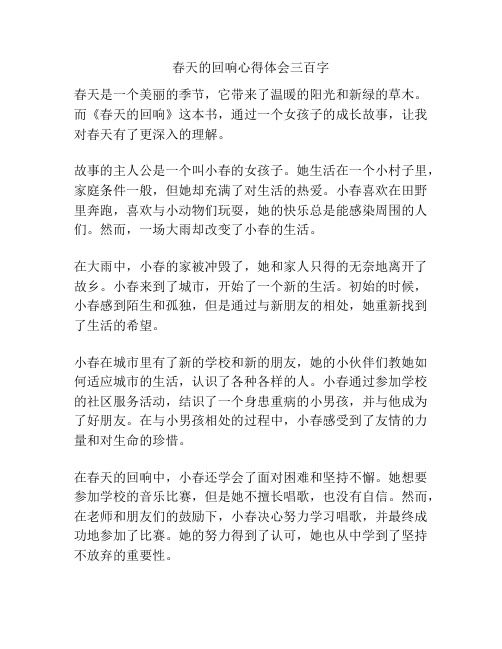 春天的回响心得体会三百字

春天是一个美丽的季节，它带来了温暖的阳光和新绿的草木。而《春天的回响》这本书，通过一个女孩子的成长故事，让我对春天有了更深入的理解。

故事的主人公是一个叫小春的女孩子。她生活在一个小村子里，家庭条件一般，但她却充满了对生活的热爱。小春喜欢在田野里奔跑，喜欢与小动物们玩耍，她的快乐总是能感染周围的人们。然而，一场大雨却改变了小春的生活。

在大雨中，小春的家被冲毁了，她和家人只得的无奈地离开了故乡。小春来到了城市，开始了一个新的生活。初始的时候，小春感到陌生和孤独，但是通过与新朋友的相处，她重新找到了生活的希望。

小春在城市里有了新的学校和新的朋友，她的小伙伴们教她如何适应城市的生活，认识了各种各样的人。小春通过参加学校的社区服务活动，结识了一个身患重病的小男孩，并与他成为了好朋友。在与小男孩相处的过程中，小春感受到了友情的力量和对生命的珍惜。

在春天的回响中，小春还学会了面对困难和坚持不懈。她想要参加学校的音乐比赛，但是她不擅长唱歌，也没有自信。然而，在老师和朋友们的鼓励下，小春决心努力学习唱歌，并最终成功地参加了比赛。她的努力得到了认可，她也从中学到了坚持不放弃的重要性。